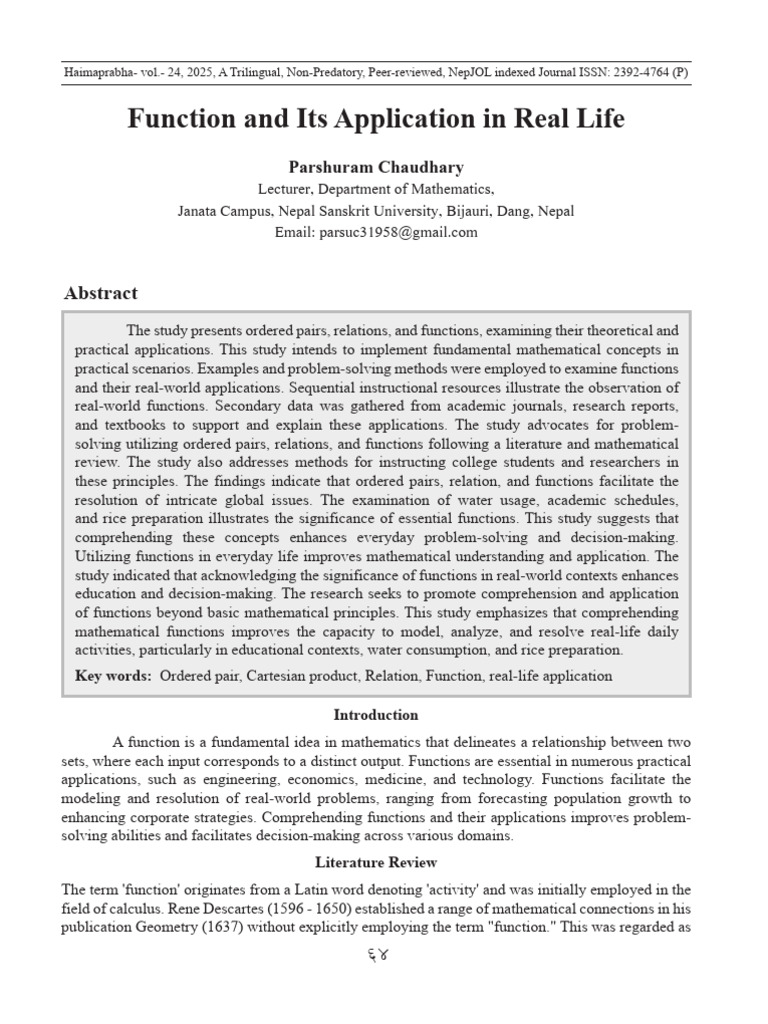 Haimaprabha- vol.- 24, 2025, A Trilingual, Non-Predatory, Peer-reviewed, NepJOL indexed Journal ISSN: 2392-4764 (P)

Function and Its Application in Real Life

Parshuram Chaudhary
Lecturer, Department of Mathematics,
Janata Campus, Nepal Sanskrit University, Bijauri, Dang, Nepal
Email: parsuc31958@gmail.com

Abstract

The study presents ordered pairs, relations, and functions, examining their theoretical and practical applications. This study intends to implement fundamental mathematical concepts in practical scenarios. Examples and problem-solving methods were employed to examine functions and their real-world applications. Sequential instructional resources illustrate the observation of real-world functions. Secondary data was gathered from academic journals, research reports, and textbooks to support and explain these applications. The study advocates for problem-solving utilizing ordered pairs, relations, and functions following a literature and mathematical review. The study also addresses methods for instructing college students and researchers in these principles. The findings indicate that ordered pairs, relation, and functions facilitate the resolution of intricate global issues. The examination of water usage, academic schedules, and rice preparation illustrates the significance of essential functions. This study suggests that comprehending these concepts enhances everyday problem-solving and decision-making. Utilizing functions in everyday life improves mathematical understanding and application. The study indicated that acknowledging the significance of functions in real-world contexts enhances education and decision-making. The research seeks to promote comprehension and application of functions beyond basic mathematical principles. This study emphasizes that comprehending mathematical functions improves the capacity to model, analyze, and resolve real-life daily activities, particularly in educational contexts, water consumption, and rice preparation.

Key words: Ordered pair, Cartesian product, Relation, Function, real-life application

Introduction

A function is a fundamental idea in mathematics that delineates a relationship between two sets, where each input corresponds to a distinct output. Functions are essential in numerous practical applications, such as engineering, economics, medicine, and technology. Functions facilitate the modeling and resolution of real-world problems, ranging from forecasting population growth to enhancing corporate strategies. Comprehending functions and their applications improves problem-solving abilities and facilitates decision-making across various domains.

Literature Review

The term 'function' originates from a Latin word denoting 'activity' and was initially employed in the field of calculus. Rene Descartes (1596 - 1650) established a range of mathematical connections in his publication Geometry (1637) without explicitly employing the term "function." This was regarded as

६४